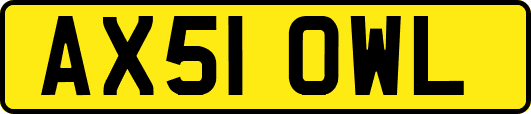 AX51 OWL